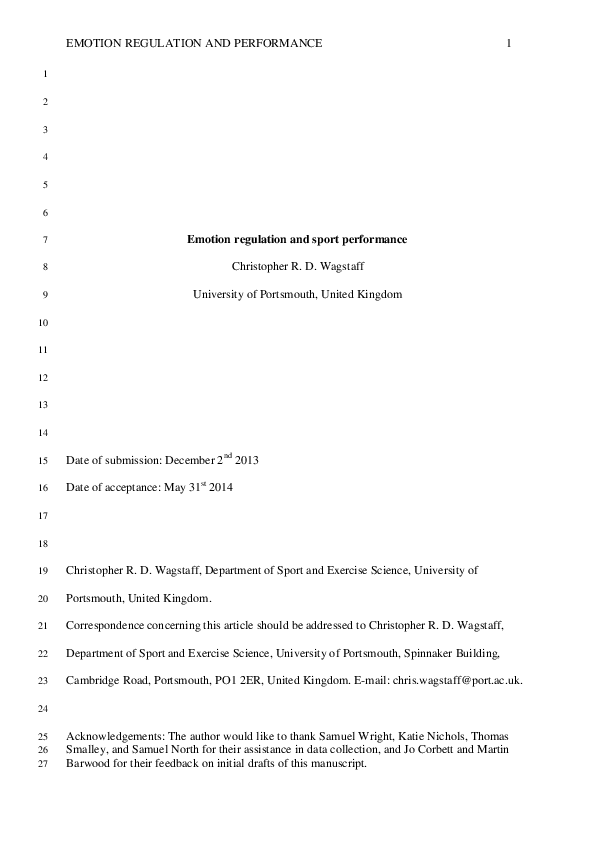 EMOTION REGULATION AND PERFORMANCE 1

1

2

3

4

5

6

7 **Emotion regulation and sport performance**

8 Christopher R. D. Wagstaff

9 University of Portsmouth, United Kingdom

10

11

12

13

14

15 Date of submission: December 2$^{nd}$ 2013

16 Date of acceptance: May 31$^{st}$ 2014

17

18

19 Christopher R. D. Wagstaff, Department of Sport and Exercise Science, University of

20 Portsmouth, United Kingdom.

21 Correspondence concerning this article should be addressed to Christopher R. D. Wagstaff,

22 Department of Sport and Exercise Science, University of Portsmouth, Spinnaker Building,

23 Cambridge Road, Portsmouth, PO1 2ER, United Kingdom. E-mail: chris.wagstaff@port.ac.uk.

24

25 Acknowledgements: The author would like to thank Samuel Wright, Katie Nichols, Thomas
26 Smalley, and Samuel North for their assistance in data collection, and Jo Corbett and Martin
27 Barwood for their feedback on initial drafts of this manuscript.